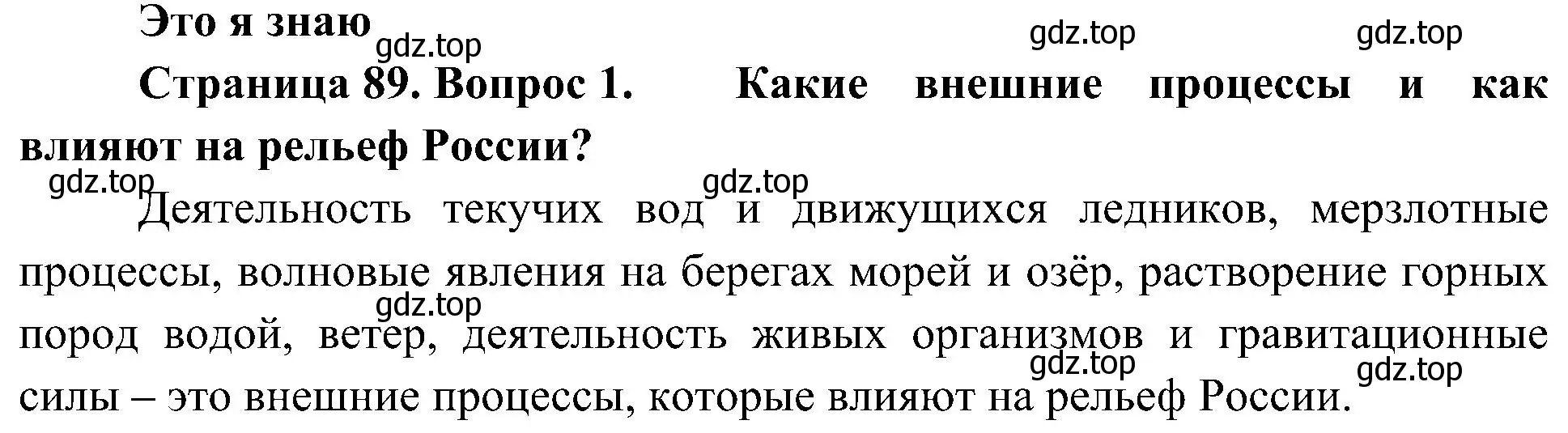 Это я знаю

gdz.top gdz.top gdz.top

Страница 89. Вопрос 1. Какие внешние процессы и как влияют на рельеф России?

gdz.top gdz.top

Деятельность текучих вод и движущихся ледников, мерзлотные процессы, волновые явления на берегах морей и озёр, растворение горных пород водой, ветер, деятельность живых организмов и гравитационные силы – это внешние процессы, которые влияют на рельеф России.

gdz.top gdz.top gdz.top